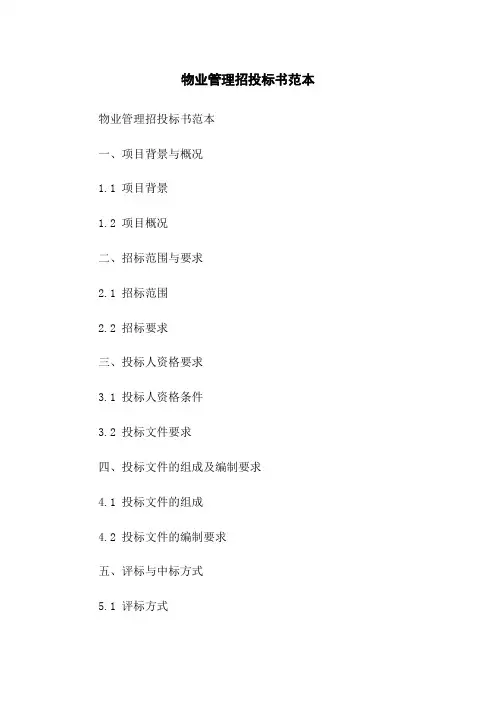 物业管理招投标书范本

物业管理招投标书范本

一、项目背景与概况

1.1 项目背景

1.2 项目概况

二、招标范围与要求

2.1 招标范围

2.2 招标要求

三、投标人资格要求

3.1 投标人资格条件

3.2 投标文件要求

四、投标文件的组成及编制要求

4.1 投标文件的组成

4.2 投标文件的编制要求

五、评标与中标方式

5.1 评标方式